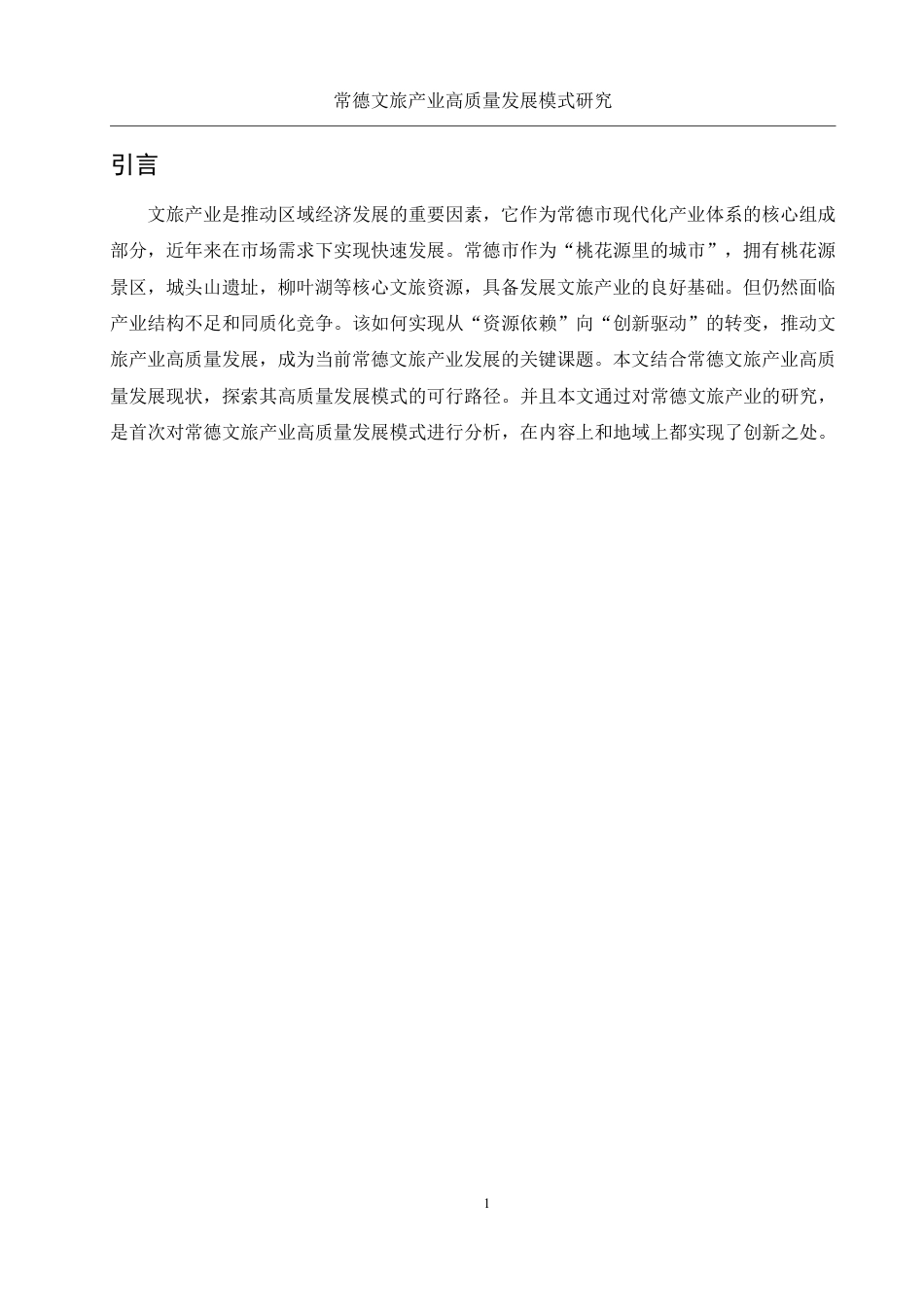 常德文旅产业高质量发展模式研究

引言

文旅产业是推动区域经济发展的重要因素，它作为常德市现代化产业体系的核心组成部分，近年来在市场需求下实现快速发展。常德市作为“桃花源里的城市”，拥有桃花源景区，城头山遗址，柳叶湖等核心文旅资源，具备发展文旅产业的良好基础。但仍然面临产业结构不足和同质化竞争。该如何实现从“资源依赖”向“创新驱动”的转变，推动文旅产业高质量发展，成为当前常德文旅产业发展的关键课题。本文结合常德文旅产业高质量发展现状，探索其高质量发展模式的可行路径。并且本文通过对常德文旅产业的研究，是首次对常德文旅产业高质量发展模式进行分析，在内容上和地域上都实现了创新之处。

1